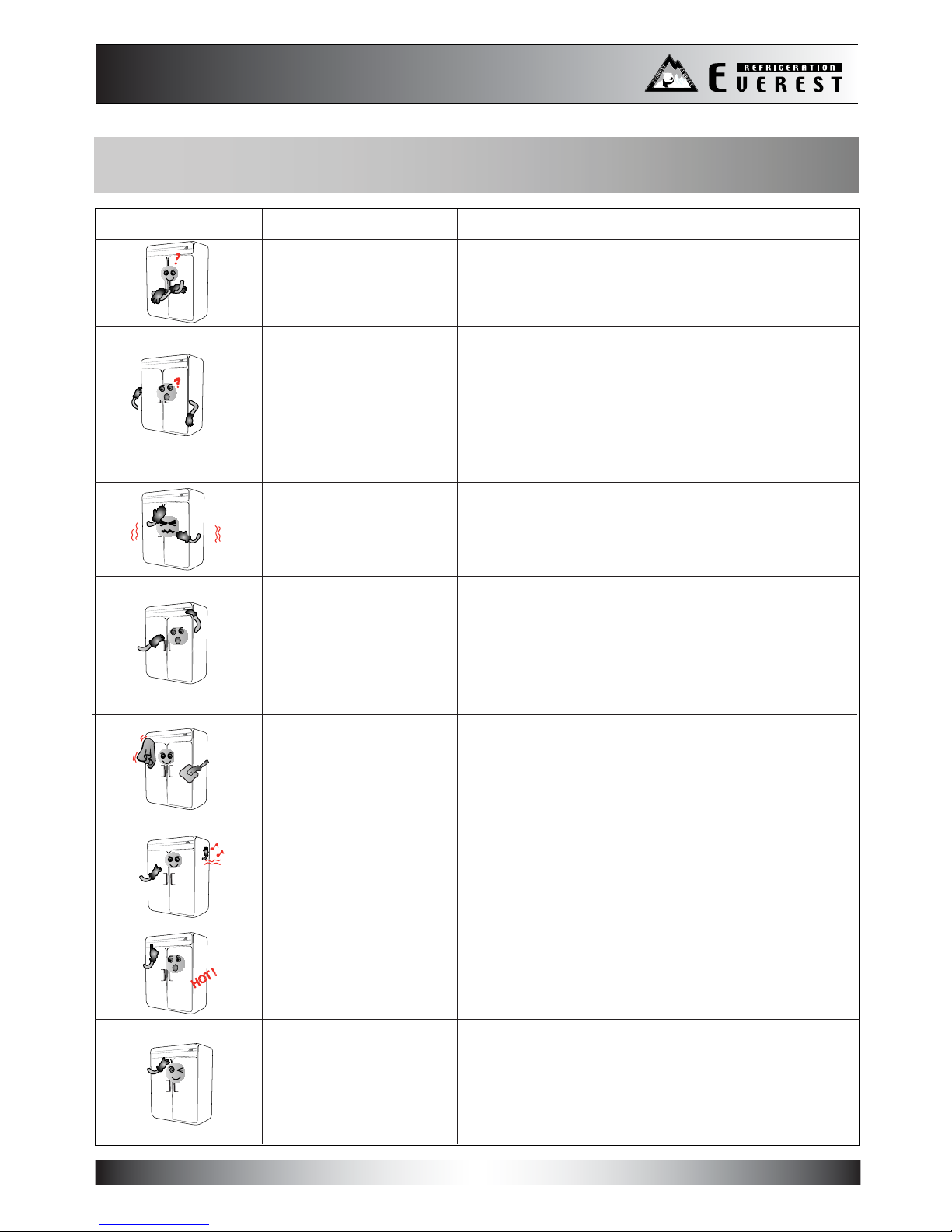 REFRIGERATION
EVEREST

HOT!